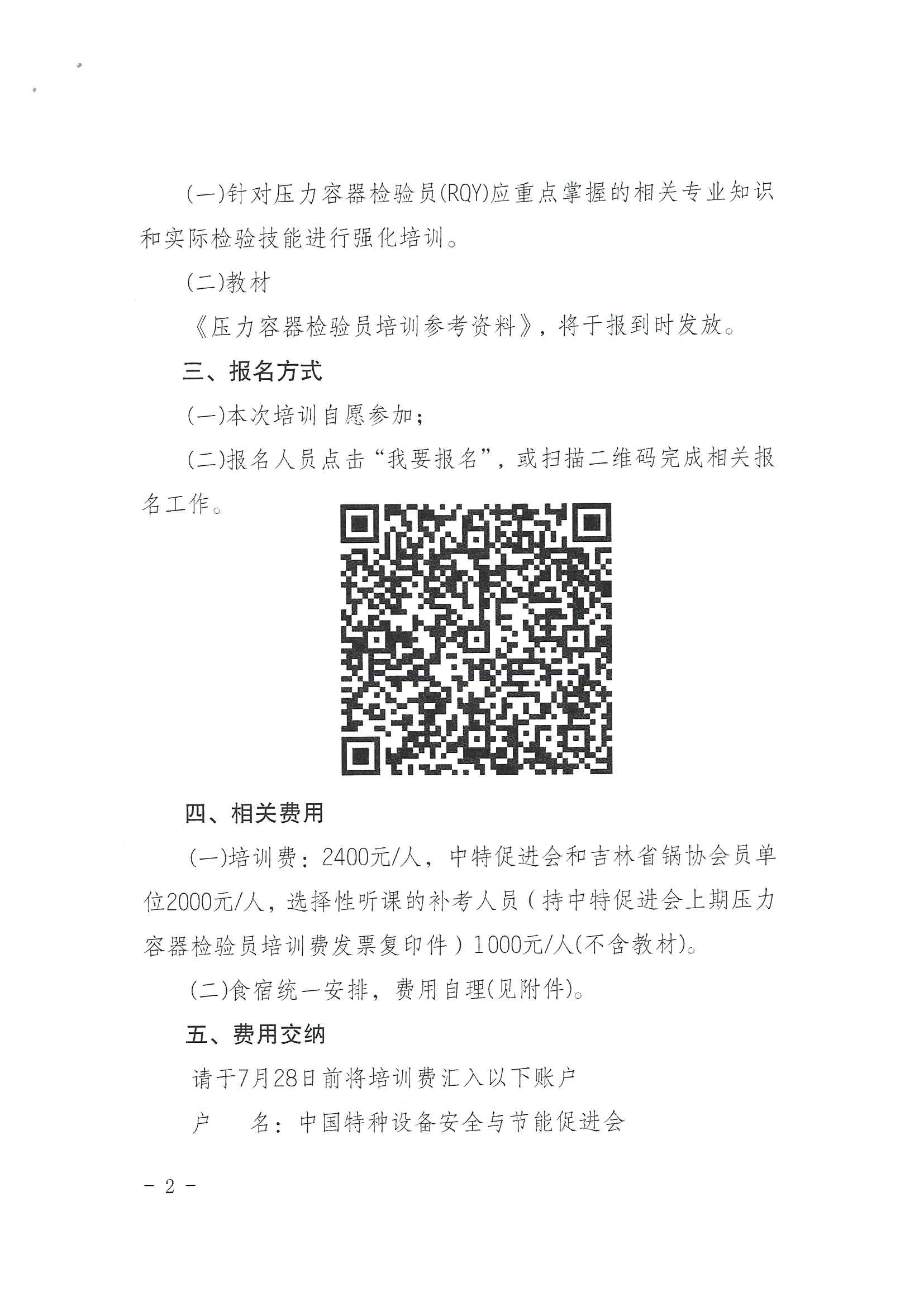 (一)针对压力容器检验员(RQY)应重点掌握的相关专业知识和实际检验技能进行强化培训。

(二)教材

《压力容器检验员培训参考资料》，将于报到时发放。

三、报名方式

(一)本次培训自愿参加；

(二)报名人员点击“我要报名”，或扫描二维码完成相关报名工作。

四、相关费用

(一)培训费：2400元/人，中特促进会和吉林省锅协会员单位2000元/人，选择性听课的补考人员（持中特促进会上期压力容器检验员培训费发票复印件）1000元/人(不含教材)。

(二)食宿统一安排，费用自理(见附件)。

五、费用交纳

请于7月28日前将培训费汇入以下账户

户　名：中国特种设备安全与节能促进会

－ 2 －